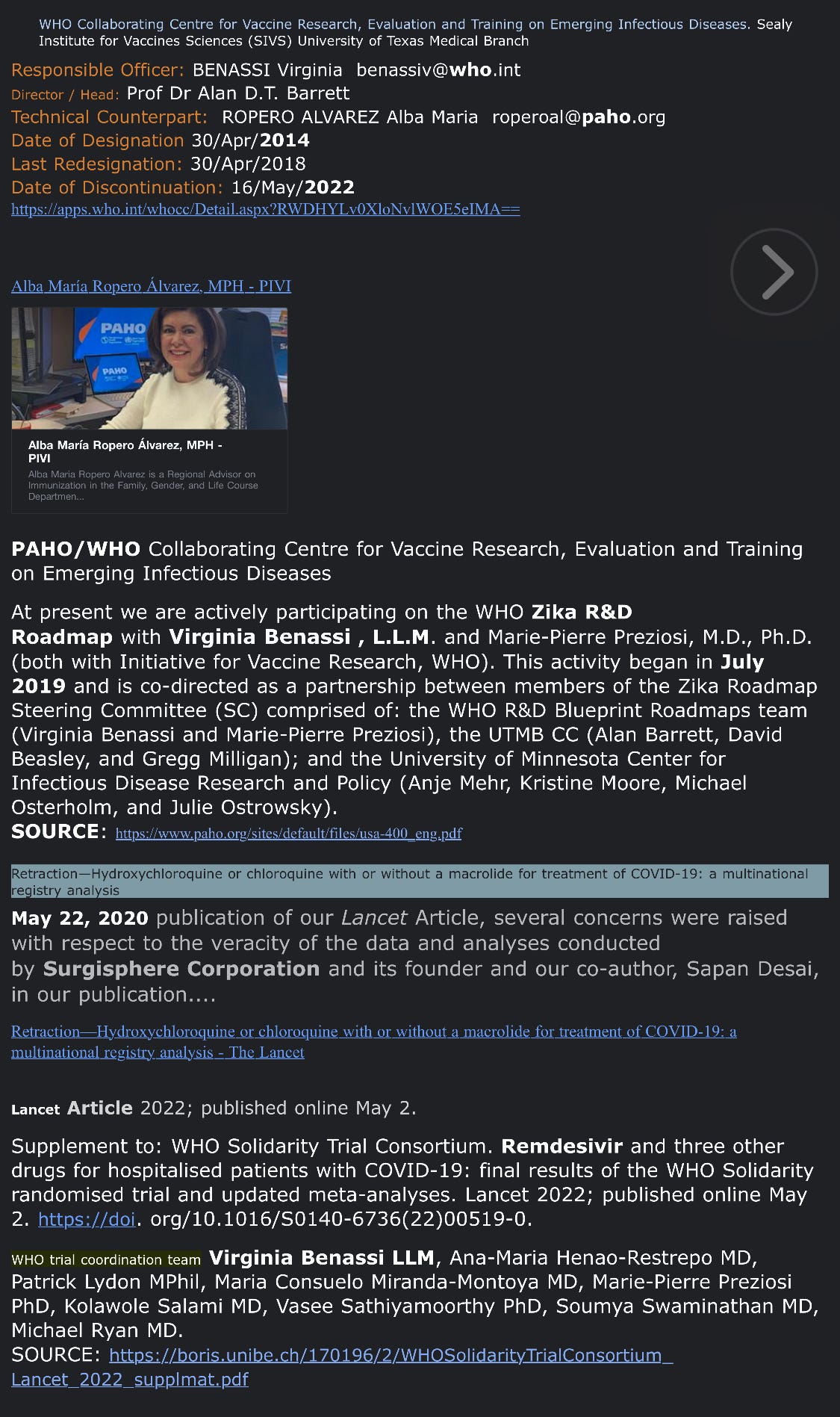 WHO Collaborating Centre for Vaccine Research, Evaluation and Training on Emerging Infectious Diseases. Sealy Institute for Vaccines Sciences (SIVS) University of Texas Medical Branch

Responsible Officer: BENASSI Virginia benassiv@who.int
Director / Head: Prof Dr Alan D.T. Barrett
Technical Counterpart: ROPERO ALVAREZ Alba Maria roperoal@paho.org
Date of Designation 30/Apr/2014
Last Redesignation: 30/Apr/2018
Date of Discontinuation: 16/May/2022
https://apps.who.int/whocc/Detail.aspx?RWDHYLv0XloNvlWOE5eIMA==

Alba María Ropero Álvarez, MPH - PIVI

PAHO

PAHO

Alba María Ropero Álvarez, MPH - PIVI
Alba Maria Ropero Alvarez is a Regional Advisor on Immunization in the Family, Gender, and Life Course Departmen...

PAHO/WHO Collaborating Centre for Vaccine Research, Evaluation and Training on Emerging Infectious Diseases

At present we are actively participating on the WHO Zika R&D Roadmap with Virginia Benassi , L.L.M. and Marie-Pierre Preziosi, M.D., Ph.D. (both with Initiative for Vaccine Research, WHO). This activity began in July 2019 and is co-directed as a partnership between members of the Zika Roadmap Steering Committee (SC) comprised of: the WHO R&D Blueprint Roadmaps team (Virginia Benassi and Marie-Pierre Preziosi), the UTMB CC (Alan Barrett, David Beasley, and Gregg Milligan); and the University of Minnesota Center for Infectious Disease Research and Policy (Anje Mehr, Kristine Moore, Michael Osterholm, and Julie Ostrowsky).
SOURCE: https://www.paho.org/sites/default/files/usa-400_eng.pdf

Retraction—Hydroxychloroquine or chloroquine with or without a macrolide for treatment of COVID-19: a multinational registry analysis
May 22, 2020 publication of our Lancet Article, several concerns were raised with respect to the veracity of the data and analyses conducted by Surgisphere Corporation and its founder and our co-author, Sapan Desai, in our publication....

Retraction—Hydroxychloroquine or chloroquine with or without a macrolide for treatment of COVID-19: a multinational registry analysis - The Lancet

Lancet Article 2022; published online May 2.

Supplement to: WHO Solidarity Trial Consortium. Remdesivir and three other drugs for hospitalised patients with COVID-19: final results of the WHO Solidarity randomised trial and updated meta-analyses. Lancet 2022; published online May 2. https://doi. org/10.1016/S0140-6736(22)00519-0.

WHO trial coordination team Virginia Benassi LLM, Ana-Maria Henao-Restrepo MD, Patrick Lydon MPhil, Maria Consuelo Miranda-Montoya MD, Marie-Pierre Preziosi PhD, Kolawole Salami MD, Vasee Sathiyamoorthy PhD, Soumya Swaminathan MD, Michael Ryan MD.
SOURCE: https://boris.unibe.ch/170196/2/WHOSolidarityTrialConsortium_Lancet_2022_supplmat.pdf